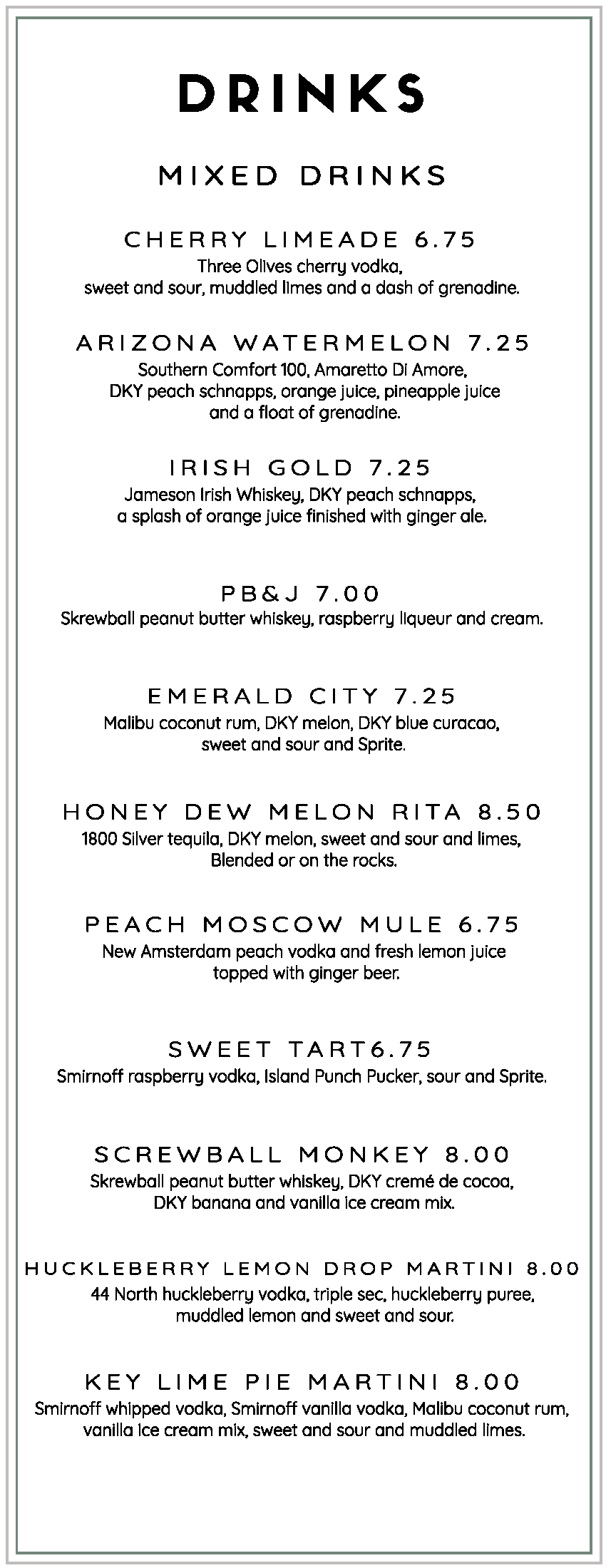 DRINKS

MIXED DRINKS

CHERRY LIMEADE 6.75
Three Olives cherry vodka, sweet and sour, muddled limes and a dash of grenadine.

ARIZONA WATERMELON 7.25
Southern Comfort 100, Amaretto Di Amore, DKY peach schnapps, orange juice, pineapple juice and a float of grenadine.

IRISH GOLD 7.25
Jameson Irish Whiskey, DKY peach schnapps, a splash of orange juice finished with ginger ale.

PB&J 7.00
Skrewball peanut butter whiskey, raspberry liqueur and cream.

EMERALD CITY 7.25
Malibu coconut rum, DKY melon, DKY blue curacao, sweet and sour and Sprite.

HONEY DEW MELON RITA 8.50
1800 Silver tequila, DKY melon, sweet and sour and limes, Blended or on the rocks.

PEACH MOSCOW MULE 6.75
New Amsterdam peach vodka and fresh lemon juice topped with ginger beer.

SWEET TART6.75
Smirnoff raspberry vodka, Island Punch Pucker, sour and Sprite.

SCREWBALL MONKEY 8.00
Skrewball peanut butter whiskey, DKY cremé de cocoa, DKY banana and vanilla ice cream mix.

HUCKLEBERRY LEMON DROP MARTINI 8.00
44 North huckleberry vodka, triple sec, huckleberry puree, muddled lemon and sweet and sour.

KEY LIME PIE MARTINI 8.00
Smirnoff whipped vodka, Smirnoff vanilla vodka, Malibu coconut rum, vanilla ice cream mix, sweet and sour and muddled limes.